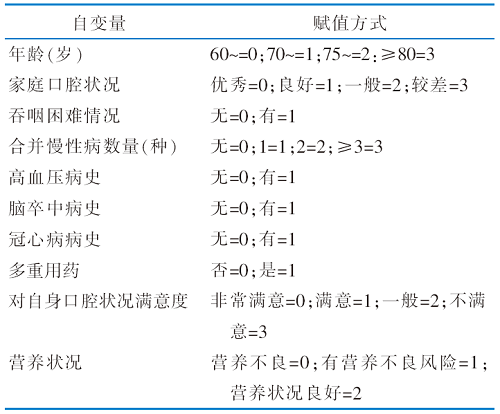 | 自变量 | 赋值方式 |
|---|---|
| 年龄(岁) | 60~=0;70~=1;75~=2;≥80=3 |
| 家庭口腔状况 | 优秀=0;良好=1;一般=2;较差=3 |
| 吞咽困难情况 | 无=0;有=1 |
| 合并慢性病数量(种) | 无=0;1=1;2=2;≥3=3 |
| 高血压病史 | 无=0;有=1 |
| 脑卒中病史 | 无=0;有=1 |
| 冠心病病史 | 无=0;有=1 |
| 多重用药 | 否=0;是=1 |
| 对自身口腔状况满意度 | 非常满意=0;满意=1;一般=2;不满意=3 |
| 营养状况 | 营养不良=0;有营养不良风险=1;营养状况良好=2 |